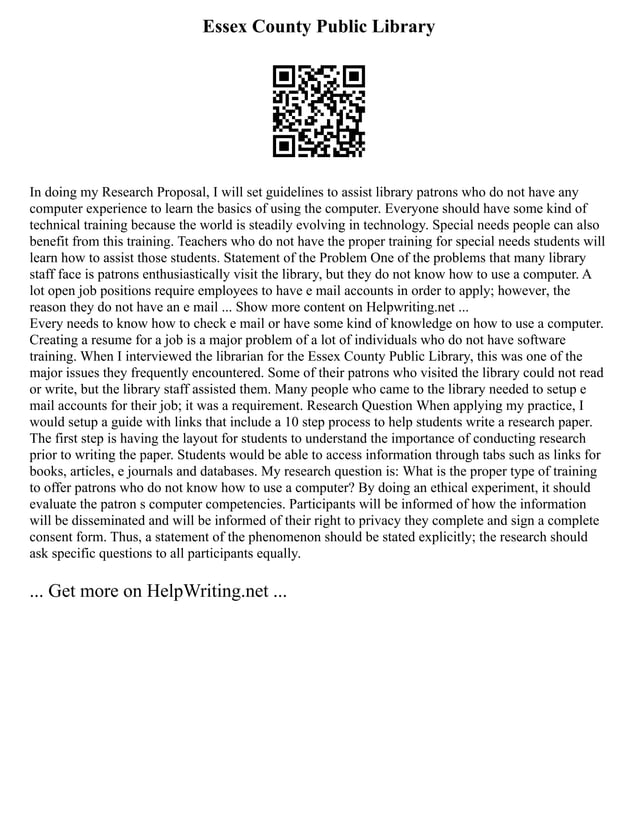 Essex County Public Library

In doing my Research Proposal, I will set guidelines to assist library patrons who do not have any computer experience to learn the basics of using the computer. Everyone should have some kind of technical training because the world is steadily evolving in technology. Special needs people can also benefit from this training. Teachers who do not have the proper training for special needs students will learn how to assist those students. Statement of the Problem One of the problems that many library staff face is patrons enthusiastically visit the library, but they do not know how to use a computer. A lot open job positions require employees to have e mail accounts in order to apply; however, the reason they do not have an e mail ... Show more content on Helpwriting.net ...
Every needs to know how to check e mail or have some kind of knowledge on how to use a computer. Creating a resume for a job is a major problem of a lot of individuals who do not have software training. When I interviewed the librarian for the Essex County Public Library, this was one of the major issues they frequently encountered. Some of their patrons who visited the library could not read or write, but the library staff assisted them. Many people who came to the library needed to setup e mail accounts for their job; it was a requirement. Research Question When applying my practice, I would setup a guide with links that include a 10 step process to help students write a research paper. The first step is having the layout for students to understand the importance of conducting research prior to writing the paper. Students would be able to access information through tabs such as links for books, articles, e journals and databases. My research question is: What is the proper type of training to offer patrons who do not know how to use a computer? By doing an ethical experiment, it should evaluate the patron s computer competencies. Participants will be informed of how the information will be disseminated and will be informed of their right to privacy they complete and sign a complete consent form. Thus, a statement of the phenomenon should be stated explicitly; the research should ask specific questions to all participants equally.

... Get more on HelpWriting.net ...